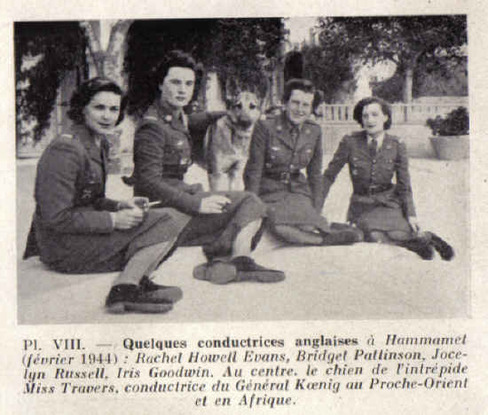 Pl. VIII. — Quelques conductrices anglaises à Hammamet (février 1944) : Rachel Howell Evans, Bridget Pattinson, Jocelyn Russell, Iris Goodwin. Au centre, le chien de l'intrépide Miss Travers, conductrice du Général Kœnig au Proche-Orient et en Afrique.